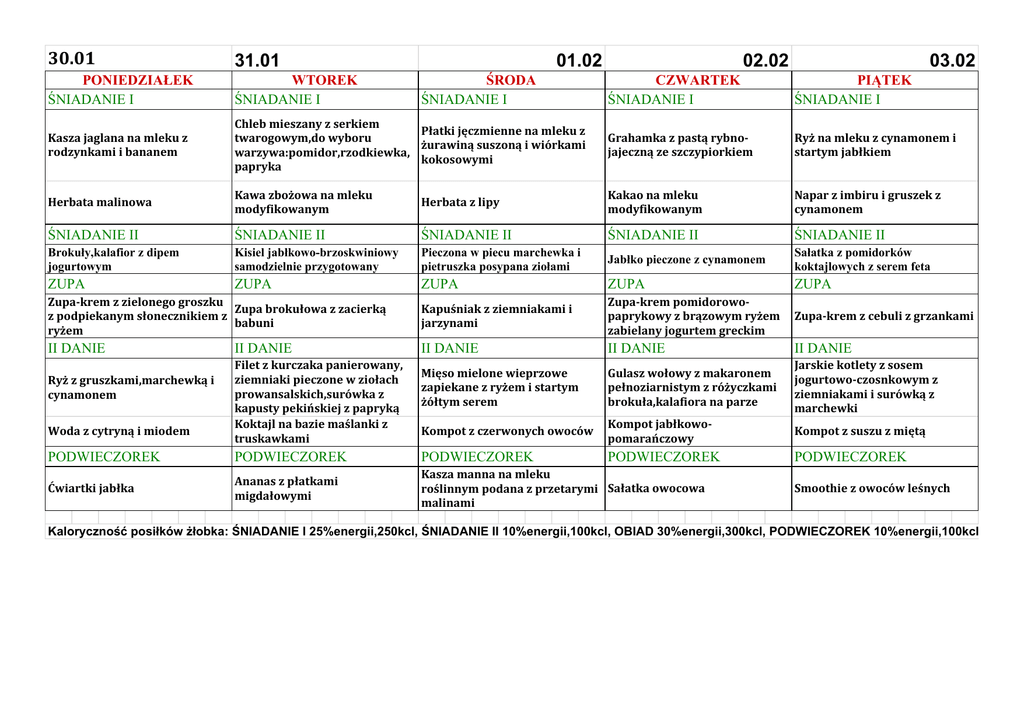 | 30.01 | 31.01 | 01.02 | 02.02 | 03.02 |
|---|---|---|---|---|
| PONIEDZIAŁEK | WTOREK | ŚRODA | CZWARTEK | PIĄTEK |
| ŚNIADANIE I | ŚNIADANIE I | ŚNIADANIE I | ŚNIADANIE I | ŚNIADANIE I |
| Kasza jaglana na mleku z rodzynkami i bananem | Chleb mieszany z serkiem twarogowym,do wyboru warzywa:pomidor,rzodkiewka, papryka | Płatki jęczmienne na mleku z żurawiną suszoną i wiórkami kokosowymi | Grahamka z pastą rybno-jajeczną ze szczypiorkiem | Ryż na mleku z cynamonem i startym jabłkiem |
| Herbata malinowa | Kawa zbożowa na mleku modyfikowanym | Herbata z lipy | Kakao na mleku modyfikowanym | Napar z imbiru i gruszek z cynamonem |
| ŚNIADANIE II | ŚNIADANIE II | ŚNIADANIE II | ŚNIADANIE II | ŚNIADANIE II |
| Brokuły,kalafior z dipem jogurtowym | Kisiel jabłkowo-brzoskwiniowy samodzielnie przygotowany | Pieczona w piecu marchewka i pietruszka posypana ziołami | Jabłko pieczone z cynamonem | Sałatka z pomidorków koktajlowych z serem feta |
| ZUPA | ZUPA | ZUPA | ZUPA | ZUPA |
| Zupa-krem z zielonego groszku z podpiekanym słonecznikiem z ryżem | Zupa brokułowa z zacierką babuni | Kapuśniak z ziemniakami i jarzynami | Zupa-krem pomidorowo-paprykowy z brązowym ryżem zabielany jogurtem greckim | Zupa-krem z cebuli z grzankami |
| II DANIE | II DANIE | II DANIE | II DANIE | II DANIE |
| Ryż z gruszkami,marchewką i cynamonem | Filet z kurczaka panierowany, ziemniaki pieczone w ziołach prowansalskich,surówka z kapusty pekińskiej z papryką | Mięso mielone wieprzowe zapiekane z ryżem i startym żółtym serem | Gulasz wołowy z makaronem pełnoziarnistym z różyczkami brokuła,kalafiora na parze | Jarskie kotlety z sosem jogurtowo-czosnkowym z ziemniakami i surówką z marchewki |
| Woda z cytryną i miodem | Koktajl na bazie maślanki z truskawkami | Kompot z czerwonych owoców | Kompot jabłkowo-pomarańczowy | Kompot z suszu z miętą |
| PODWIECZOREK | PODWIECZOREK | PODWIECZOREK | PODWIECZOREK | PODWIECZOREK |
| Ćwiartki jabłka | Ananas z płatkami migdałowymi | Kasza manna na mleku roślinnym podana z przetarymi malinami | Sałatka owocowa | Smoothie z owoców leśnych |

Kaloryczność posiłków żłobka: ŚNIADANIE I 25%energii,250kcl, ŚNIADANIE II 10%energii,100kcl, OBIAD 30%energii,300kcl, PODWIECZOREK 10%energii,100kcl